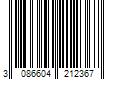 3 086604 212367